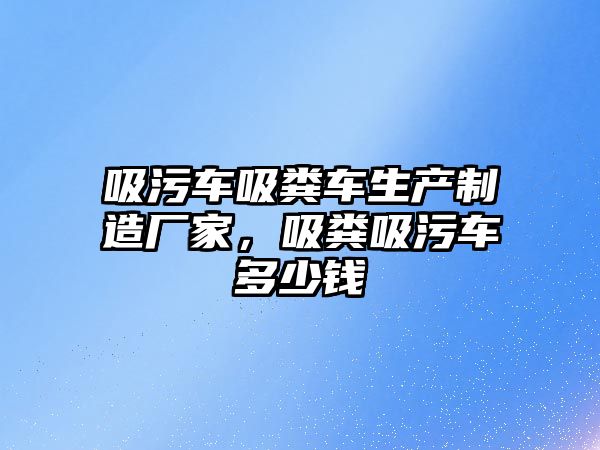 吸污车吸粪车生产制造厂家，吸粪吸污车多少钱